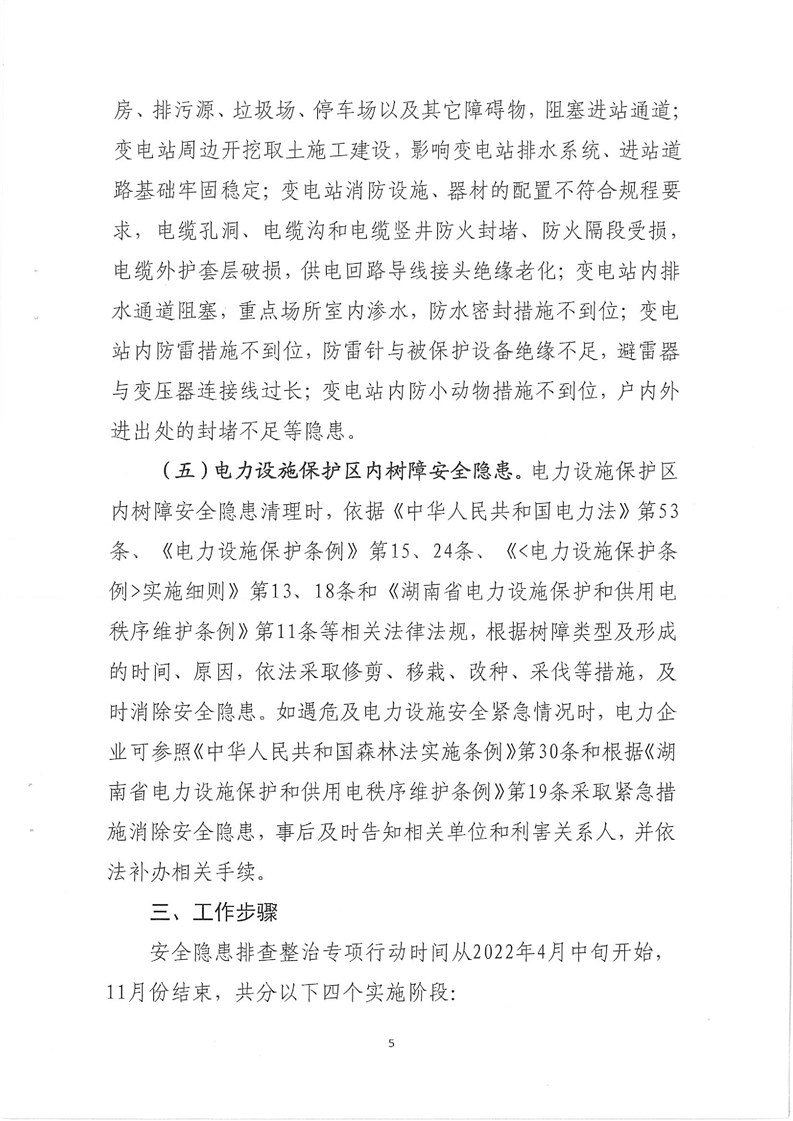 房、排污源、垃圾场、停车场以及其它障碍物，阻塞进站通道；变电站周边开挖取土施工建设，影响变电站排水系统、进站道路基础牢固稳定；变电站消防设施、器材的配置不符合规程要求，电缆孔洞、电缆沟和电缆竖井防火封堵、防火隔段受损，电缆外护套层破损，供电回路导线接头绝缘老化；变电站内排水通道阻塞，重点场所室内渗水，防水密封措施不到位；变电站内防雷措施不到位，防雷针与被保护设备绝缘不足，避雷器与变压器连接线过长；变电站内防小动物措施不到位，户内外进出处的封堵不足等隐患。

（五）电力设施保护区内树障安全隐患。电力设施保护区内树障安全隐患清理时，依据《中华人民共和国电力法》第53条、《电力设施保护条例》第15、24条、《<电力设施保护条例>实施细则》第13、18条和《湖南省电力设施保护和供用电秩序维护条例》第11条等相关法律法规，根据树障类型及形成的时间、原因，依法采取修剪、移栽、改种、采伐等措施，及时消除安全隐患。如遇危及电力设施安全紧急情况时，电力企业可参照《中华人民共和国森林法实施条例》第30条和根据《湖南省电力设施保护和供用电秩序维护条例》第19条采取紧急措施消除安全隐患，事后及时告知相关单位和利害关系人，并依法补办相关手续。

三、工作步骤

安全隐患排查整治专项行动时间从2022年4月中旬开始，11月份结束，共分以下四个实施阶段：

5